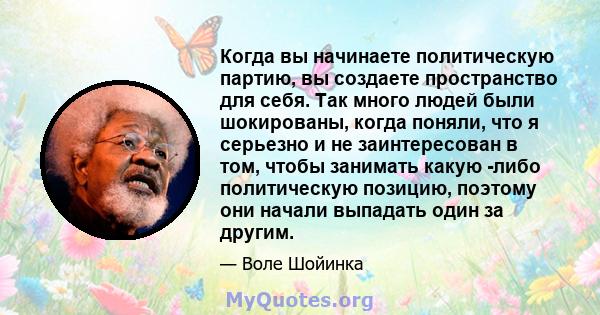 Когда вы начинаете политическую партию, вы создаете пространство для себя. Так много людей были шокированы, когда поняли, что я серьезно и не заинтересован в том, чтобы занимать какую -либо политическую позицию, поэтому они начали выпадать один за другим.

— Воле Шойинка

MyQuotes.org